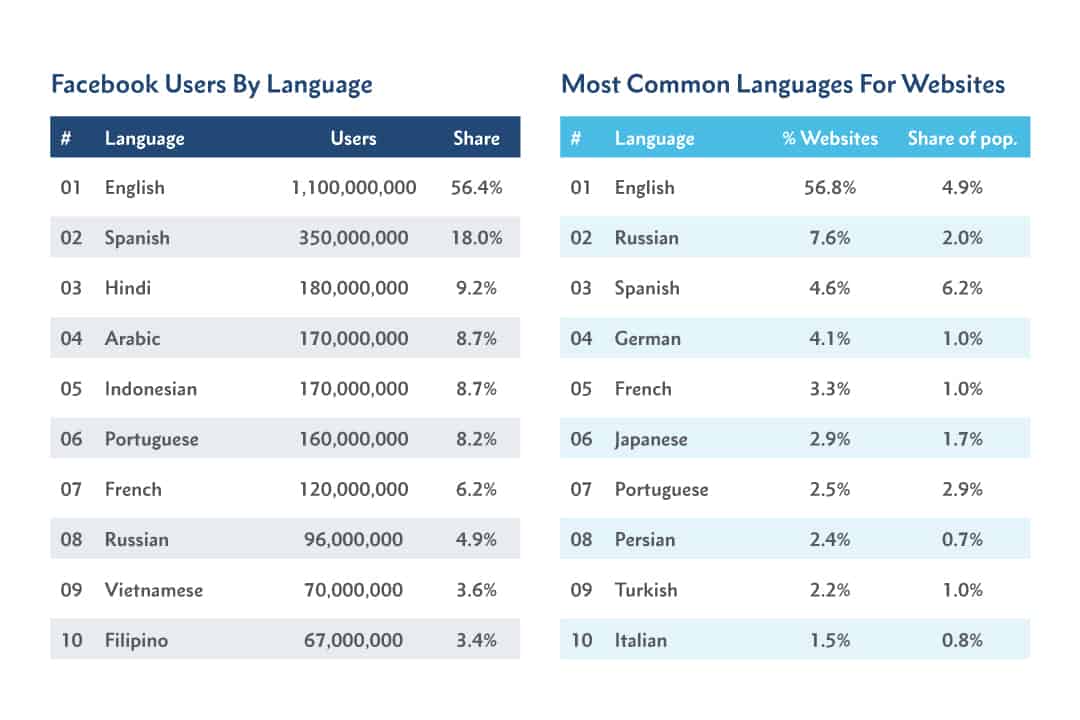 Facebook Users By Language

| # | Language | Users | Share |
|---|---|---|---|
| 01 | English | 1,100,000,000 | 56.4% |
| 02 | Spanish | 350,000,000 | 18.0% |
| 03 | Hindi | 180,000,000 | 9.2% |
| 04 | Arabic | 170,000,000 | 8.7% |
| 05 | Indonesian | 170,000,000 | 8.7% |
| 06 | Portuguese | 160,000,000 | 8.2% |
| 07 | French | 120,000,000 | 6.2% |
| 08 | Russian | 96,000,000 | 4.9% |
| 09 | Vietnamese | 70,000,000 | 3.6% |
| 10 | Filipino | 67,000,000 | 3.4% |

Most Common Languages For Websites

| # | Language | % Websites | Share of pop. |
|---|---|---|---|
| 01 | English | 56.8% | 4.9% |
| 02 | Russian | 7.6% | 2.0% |
| 03 | Spanish | 4.6% | 6.2% |
| 04 | German | 4.1% | 1.0% |
| 05 | French | 3.3% | 1.0% |
| 06 | Japanese | 2.9% | 1.7% |
| 07 | Portuguese | 2.5% | 2.9% |
| 08 | Persian | 2.4% | 0.7% |
| 09 | Turkish | 2.2% | 1.0% |
| 10 | Italian | 1.5% | 0.8% |